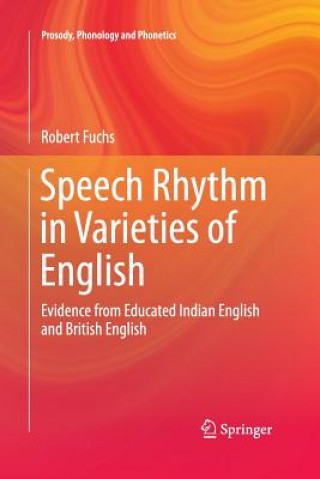 Prosody, Phonology and Phonetics

Robert Fuchs

Speech Rhythm in Varieties of English

Evidence from Educated Indian English and British English

Springer